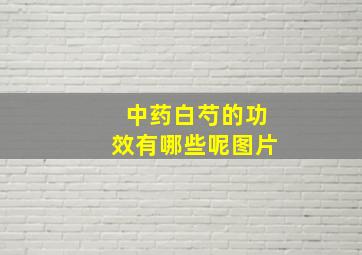 中药白芍的功效有哪些呢图片